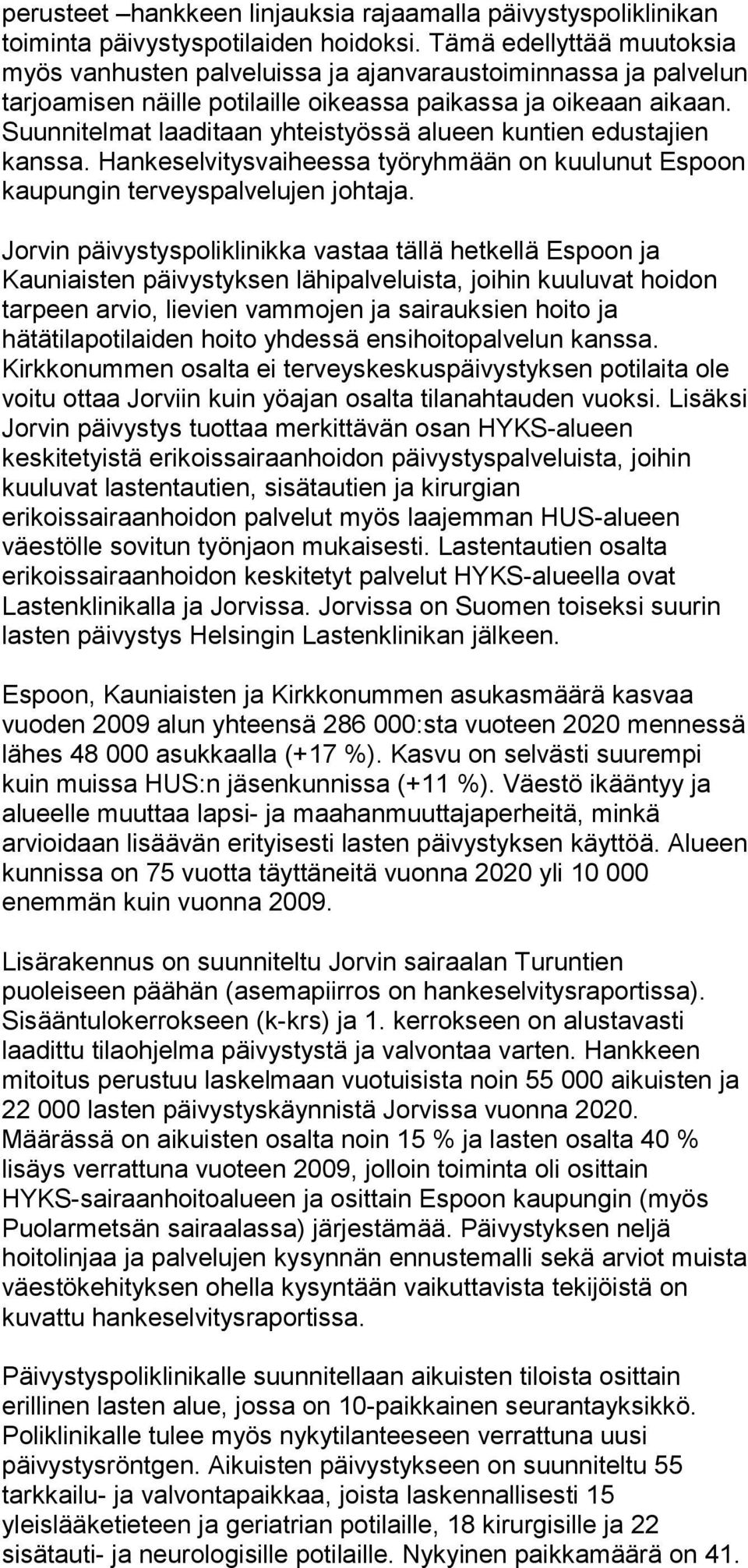 perusteet –hankkeen linjauksia rajaamalla päivystyspoliklinikan toiminta päivystyspotilaiden hoidoksi. Tämä edellyttää muutoksia myös vanhusten palveluissa ja ajanvaraustoiminnassa ja palvelun tarjoamisen näille potilaille oikeassa paikassa ja oikeaan aikaan. Suunnitelmat laaditaan yhteistyössä alueen kuntien edustajien kanssa. Hankeselvitysvaiheessa työryhmään on kuulunut Espoon kaupungin terveyspalvelujen johtaja.

Jorvin päivystyspoliklinikka vastaa tällä hetkellä Espoon ja Kauniaisten päivystyksen lähipalveluista, joihin kuuluvat hoidon tarpeen arvio, lievien vammojen ja sairauksien hoito ja hätätilapotilaiden hoito yhdessä ensihoitopalvelun kanssa. Kirkkonummen osalta ei terveyskeskuspäivystyksen potilaita ole voitu ottaa Jorviin kuin yöajan osalta tilanahtauden vuoksi. Lisäksi Jorvin päivystys tuottaa merkittävän osan HYKS-alueen keskitetyistä erikoissairaanhoidon päivystyspalveluista, joihin kuuluvat lastentautien, sisätautien ja kirurgian erikoissairaanhoidon palvelut myös laajemman HUS-alueen väestölle sovitun työnjaon mukaisesti. Lastentautien osalta erikoissairaanhoidon keskitetyt palvelut HYKS-alueella ovat Lastenklinikalla ja Jorvissa. Jorvissa on Suomen toiseksi suurin lasten päivystys Helsingin Lastenklinikan jälkeen.

Espoon, Kauniaisten ja Kirkkonummen asukasmäärä kasvaa vuoden 2009 alun yhteensä 286 000:sta vuoteen 2020 mennessä lähes 48 000 asukkaalla (+17 %). Kasvu on selvästi suurempi kuin muissa HUS:n jäsenkunnissa (+11 %). Väestö ikääntyy ja alueelle muuttaa lapsi- ja maahanmuuttajaperheitä, minkä arvioidaan lisäävän erityisesti lasten päivystyksen käyttöä. Alueen kunnissa on 75 vuotta täyttäneitä vuonna 2020 yli 10 000 enemmän kuin vuonna 2009.

Lisärakennus on suunniteltu Jorvin sairaalan Turuntien puoleiseen päähän (asemapiirros on hankeselvitysraportissa). Sisääntulokerrokseen (k-krs) ja 1. kerrokseen on alustavasti laadittu tilaohjelma päivystystä ja valvontaa varten. Hankkeen mitoitus perustuu laskelmaan vuotuisista noin 55 000 aikuisten ja 22 000 lasten päivystyskäynnistä Jorvissa vuonna 2020. Määrässä on aikuisten osalta noin 15 % ja lasten osalta 40 % lisäys verrattuna vuoteen 2009, jolloin toiminta oli osittain HYKS-sairaanhoitoalueen ja osittain Espoon kaupungin (myös Puolarmetsän sairaalassa) järjestämää. Päivystyksen neljä hoitolinjaa ja palvelujen kysynnän ennustemalli sekä arviot muista väestökehityksen ohella kysyntään vaikuttavista tekijöistä on kuvattu hankeselvitysraportissa.

Päivystyspoliklinikalle suunnitellaan aikuisten tiloista osittain erillinen lasten alue, jossa on 10-paikkainen seurantayksikkö. Poliklinikalle tulee myös nykytilanteeseen verrattuna uusi päivystysröntgen. Aikuisten päivystykseen on suunniteltu 55 tarkkailu- ja valvontapaikkaa, joista laskennallisesti 15 yleislääketieteen ja geriatrian potilaille, 18 kirurgisille ja 22 sisätauti- ja neurologisille potilaille. Nykyinen paikkamäärä on 41.